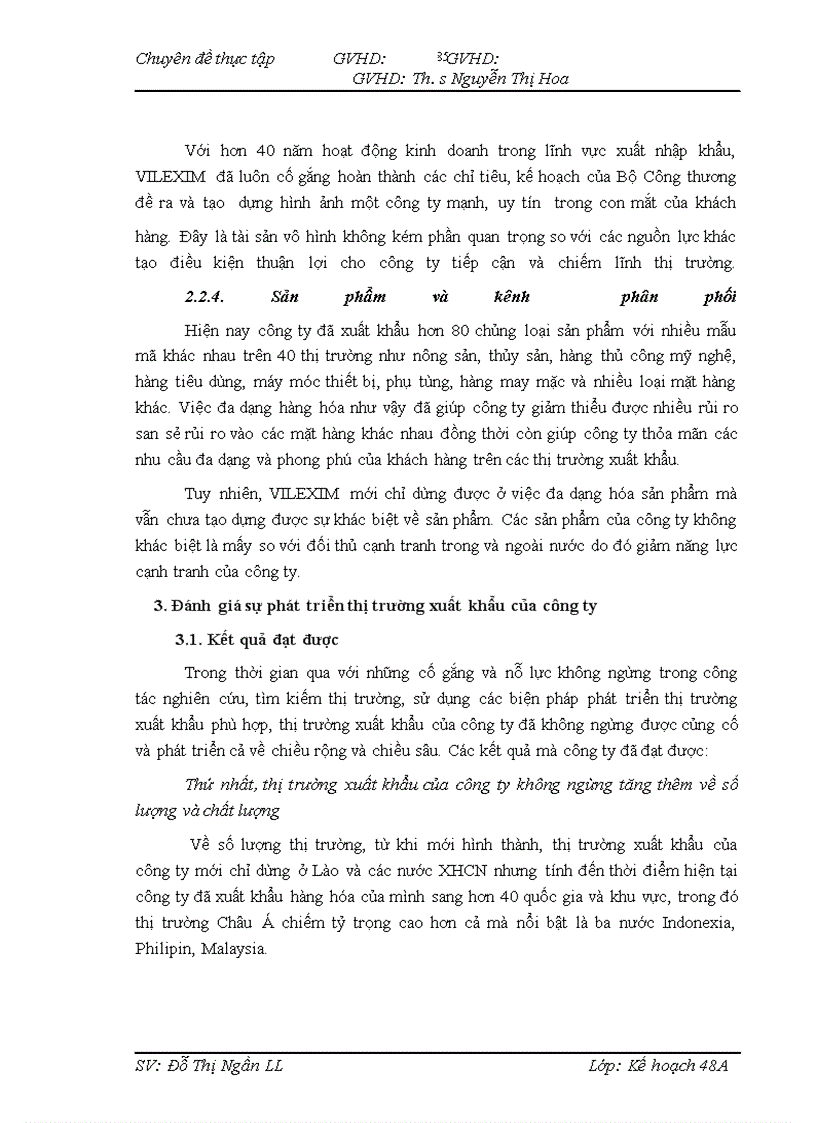 Chuyên đề thực tập GVHD: 35GVHD:
GVHD: Th. s Nguyễn Thị Hoa

Với hơn 40 năm hoạt động kinh doanh trong lĩnh vực xuất nhập khẩu, VILEXIM đã luôn cố gắng hoàn thành các chỉ tiêu, kế hoạch của Bộ Công thương đề ra và tạo dựng hình ảnh một công ty mạnh, uy tín trong con mắt của khách hàng. Đây là tài sản vô hình không kém phần quan trọng so với các nguồn lực khác tạo điều kiện thuận lợi cho công ty tiếp cận và chiếm lĩnh thị trường.

2.2.4. Sản phẩm và kênh phân phối

Hiện nay công ty đã xuất khẩu hơn 80 chủng loại sản phẩm với nhiều mẫu mã khác nhau trên 40 thị trường như nông sản, thủy sản, hàng thủ công mỹ nghệ, hàng tiêu dùng, máy móc thiết bị, phụ tùng, hàng may mặc và nhiều loại mặt hàng khác. Việc đa dạng hàng hóa như vậy đã giúp công ty giảm thiểu được nhiều rủi ro san sẻ rủi ro vào các mặt hàng khác nhau đồng thời còn giúp công ty thỏa mãn các nhu cầu đa dạng và phong phú của khách hàng trên các thị trường xuất khẩu.

Tuy nhiên, VILEXIM mới chỉ dừng được ở việc đa dạng hóa sản phẩm mà vẫn chưa tạo dựng được sự khác biệt về sản phẩm. Các sản phẩm của công ty không khác biệt là mấy so với đối thủ cạnh tranh trong và ngoài nước do đó giảm năng lực cạnh tranh của công ty.

3. Đánh giá sự phát triển thị trường xuất khẩu của công ty

3.1. Kết quả đạt được

Trong thời gian qua với những cố gắng và nỗ lực không ngừng trong công tác nghiên cứu, tìm kiếm thị trường, sử dụng các biện pháp phát triển thị trường xuất khẩu phù hợp, thị trường xuất khẩu của công ty đã không ngừng được củng cố và phát triển cả về chiều rộng và chiều sâu. Các kết quả mà công ty đã đạt được:

Thứ nhất, thị trường xuất khẩu của công ty không ngừng tăng thêm về số lượng và chất lượng

Về số lượng thị trường, từ khi mới hình thành, thị trường xuất khẩu của công ty mới chỉ dừng ở Lào và các nước XHCN nhưng tính đến thời điểm hiện tại công ty đã xuất khẩu hàng hóa của mình sang hơn 40 quốc gia và khu vực, trong đó thị trường Châu Á chiếm tỷ trọng cao hơn cả mà nổi bật là ba nước Indonexia, Philipin, Malaysia.

SV: Đỗ Thị Ngân LL Lớp: Kế hoạch 48A